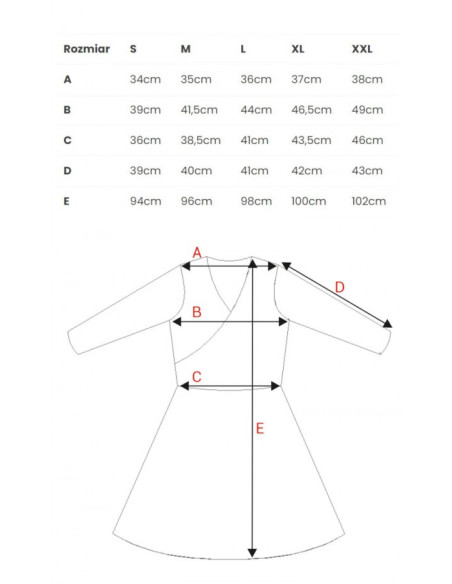 | Rozmiar | S | M | L | XL | XXL |
|---|---|---|---|---|---|
| A | 34cm | 35cm | 36cm | 37cm | 38cm |
| B | 39cm | 41,5cm | 44cm | 46,5cm | 49cm |
| C | 36cm | 38,5cm | 41cm | 43,5cm | 46cm |
| D | 39cm | 40cm | 41cm | 42cm | 43cm |
| E | 94cm | 96cm | 98cm | 100cm | 102cm |

A
D
B
C
E